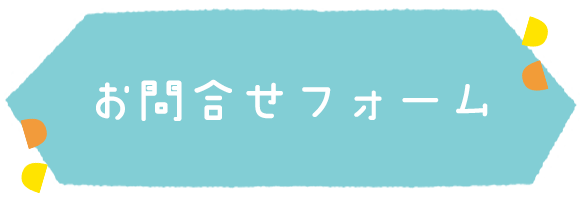 お問合せフォーム